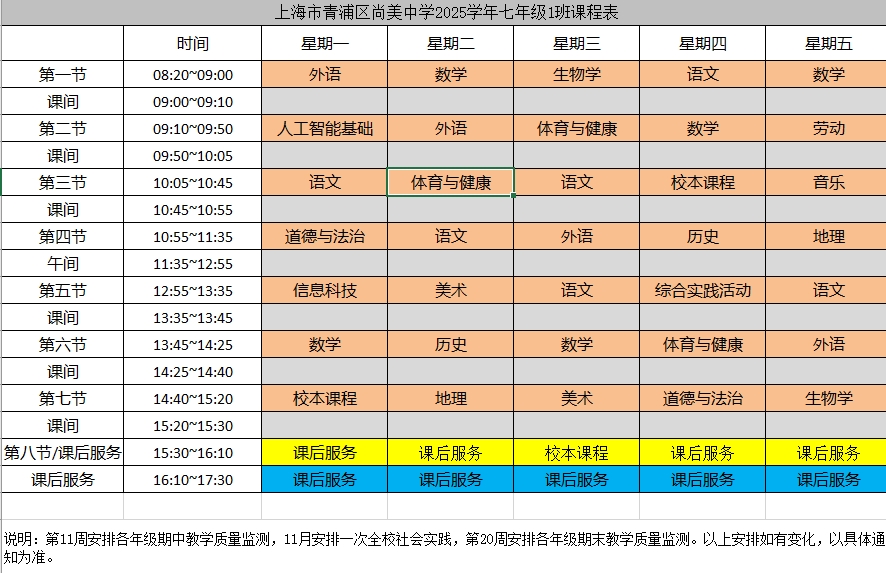 上海市青浦区尚美中学2025学年七年级1班课程表

| | 时间 | 星期一 | 星期二 | 星期三 | 星期四 | 星期五 |
|---|---|---|---|---|---|---|
| 第一节 | 08:20~09:00 | 外语 | 数学 | 生物学 | 语文 | 数学 |
| 课间 | 09:00~09:10 | | | | | |
| 第二节 | 09:10~09:50 | 人工智能基础 | 外语 | 体育与健康 | 数学 | 劳动 |
| 课间 | 09:50~10:05 | | | | | |
| 第三节 | 10:05~10:45 | 语文 | 体育与健康 | 语文 | 校本课程 | 音乐 |
| 课间 | 10:45~10:55 | | | | | |
| 第四节 | 10:55~11:35 | 道德与法治 | 语文 | 外语 | 历史 | 地理 |
| 午间 | 11:35~12:55 | | | | | |
| 第五节 | 12:55~13:35 | 信息科技 | 美术 | 语文 | 综合实践活动 | 语文 |
| 课间 | 13:35~13:45 | | | | | |
| 第六节 | 13:45~14:25 | 数学 | 历史 | 数学 | 体育与健康 | 外语 |
| 课间 | 14:25~14:40 | | | | | |
| 第七节 | 14:40~15:20 | 校本课程 | 地理 | 美术 | 道德与法治 | 生物学 |
| 课间 | 15:20~15:30 | | | | | |
| 第八节/课后服务 | 15:30~16:10 | 课后服务 | 课后服务 | 校本课程 | 课后服务 | 课后服务 |
| 课后服务 | 16:10~17:30 | 课后服务 | 课后服务 | 课后服务 | 课后服务 | 课后服务 |

说明：第11周安排各年级期中教学质量监测，11月安排一次全校社会实践，第20周安排各年级期末教学质量监测。以上安排如有变化，以具体通知为准。